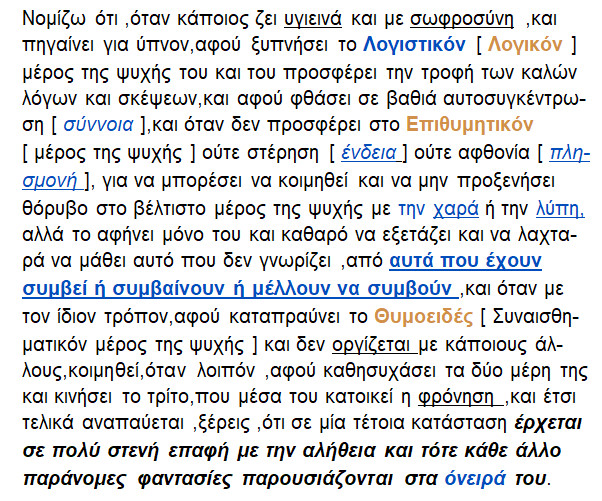 Νομίζω ότι ,όταν κάποιος ζει υγιεινά και με σωφροσύνη ,και πηγαίνει για ύπνον,αφού ξυπνήσει το Λογιστικόν [ Λογικόν ] μέρος της ψυχής του και του προσφέρει την τροφή των καλών λόγων και σκέψεων,και αφού φθάσει σε βαθιά αυτοσυγκέντρωση [ σύννοια ],και όταν δεν προσφέρει στο Επιθυμητικόν [ μέρος της ψυχής ] ούτε στέρηση [ ένδεια ] ούτε αφθονία [ πλησμονή ], για να μπορέσει να κοιμηθεί και να μην προξενήσει θόρυβο στο βέλτιστο μέρος της ψυχής με την χαρά ή την λύπη, αλλά το αφήνει μόνο του και καθαρό να εξετάζει και να λαχταρά να μάθει αυτό που δεν γνωρίζει ,από αυτά που έχουν συμβεί ή συμβαίνουν ή μέλλουν να συμβούν ,και όταν με τον ίδιον τρόπον,αφού καταπραύνει το Θυμοειδές [ Συναισθηματικόν μέρος της ψυχής ] και δεν οργίζεται με κάποιους άλλους,κοιμηθεί,όταν λοιπόν ,αφού καθησυχάσει τα δύο μέρη της και κινήσει το τρίτο,που μέσα του κατοικεί η φρόνηση ,και έτσι τελικά αναπαύεται ,ξέρεις ,ότι σε μία τέτοια κατάσταση έρχεται σε πολύ στενή επαφή με την αλήθεια και τότε κάθε άλλο παράνομες φαντασίες παρουσιάζονται στα όνειρά του.